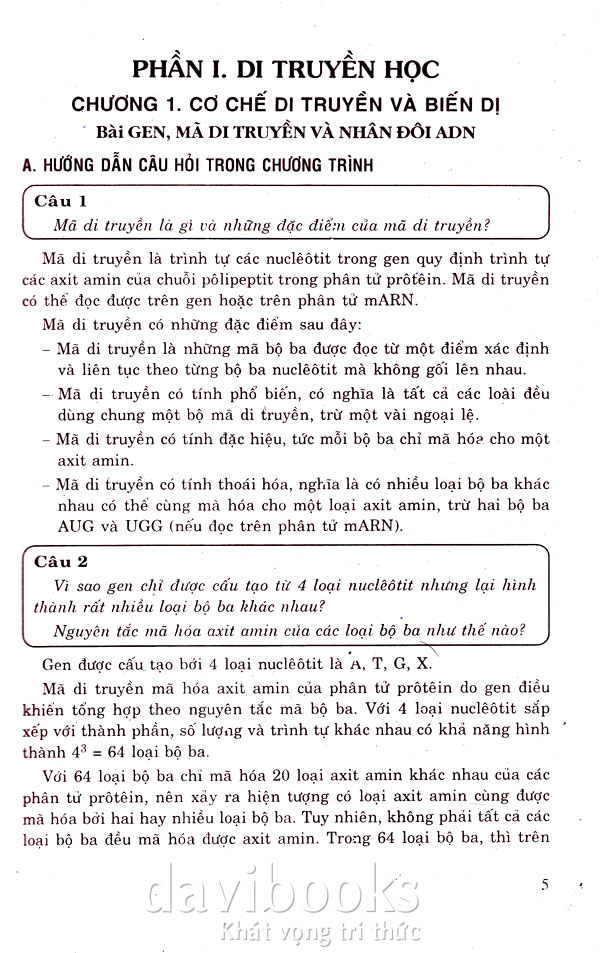 PHẦN I. DI TRUYỀN HỌC

CHƯƠNG 1. CƠ CHẾ DI TRUYỀN VÀ BIẾN DỊ

Bài GEN, MÃ DI TRUYỀN VÀ NHÂN ĐÔI ADN

A. HƯỚNG DẪN CÂU HỎI TRONG CHƯƠNG TRÌNH

Câu 1

Mã di truyền là gì và những đặc điểm của mã di truyền?

Mã di truyền là trình tự các nuclêôtit trong gen quy định trình tự các axit amin của chuỗi pôlipeptit trong phân tử prôtêin. Mã di truyền có thể đọc được trên gen hoặc trên phân tử mARN.

Mã di truyền có những đặc điểm sau đây:

– Mã di truyền là những mã bộ ba được đọc từ một điểm xác định và liên tục theo từng bộ ba nuclêôtit mà không gối lên nhau.

– Mã di truyền có tính phổ biến, có nghĩa là tất cả các loài đều dùng chung một bộ mã di truyền, trừ một vài ngoại lệ.

– Mã di truyền có tính đặc hiệu, tức mỗi bộ ba chỉ mã hóa cho một axit amin.

– Mã di truyền có tính thoái hóa, nghĩa là có nhiều loại bộ ba khác nhau có thể cùng mã hóa cho một loại axit amin, trừ hai bộ ba AUG và UGG (nếu đọc trên phân tử mARN).

Câu 2

Vì sao gen chỉ được cấu tạo từ 4 loại nuclêôtit nhưng lại hình thành rất nhiều loại bộ ba khác nhau?

Nguyên tắc mã hóa axit amin của các loại bộ ba như thế nào?

Gen được cấu tạo bởi 4 loại nuclêôtit là A, T, G, X.

Mã di truyền mã hóa axit amin của phân tử prôtêin do gen điều khiển tổng hợp theo nguyên tắc mã bộ ba. Với 4 loại nuclêôtit sắp xếp với thành phần, số lượng và trình tự khác nhau có khả năng hình thành $4^3 = 64$ loại bộ ba.

Với 64 loại bộ ba chỉ mã hóa 20 loại axit amin khác nhau của các phân tử prôtêin, nên xảy ra hiện tượng có loại axit amin cùng được mã hóa bởi hai hay nhiều loại bộ ba. Tuy nhiên, không phải tất cả các loại bộ ba đều mã hóa được axit amin. Trong 64 loại bộ ba, thì trên

5

davibooks
Khát vọng tri thức